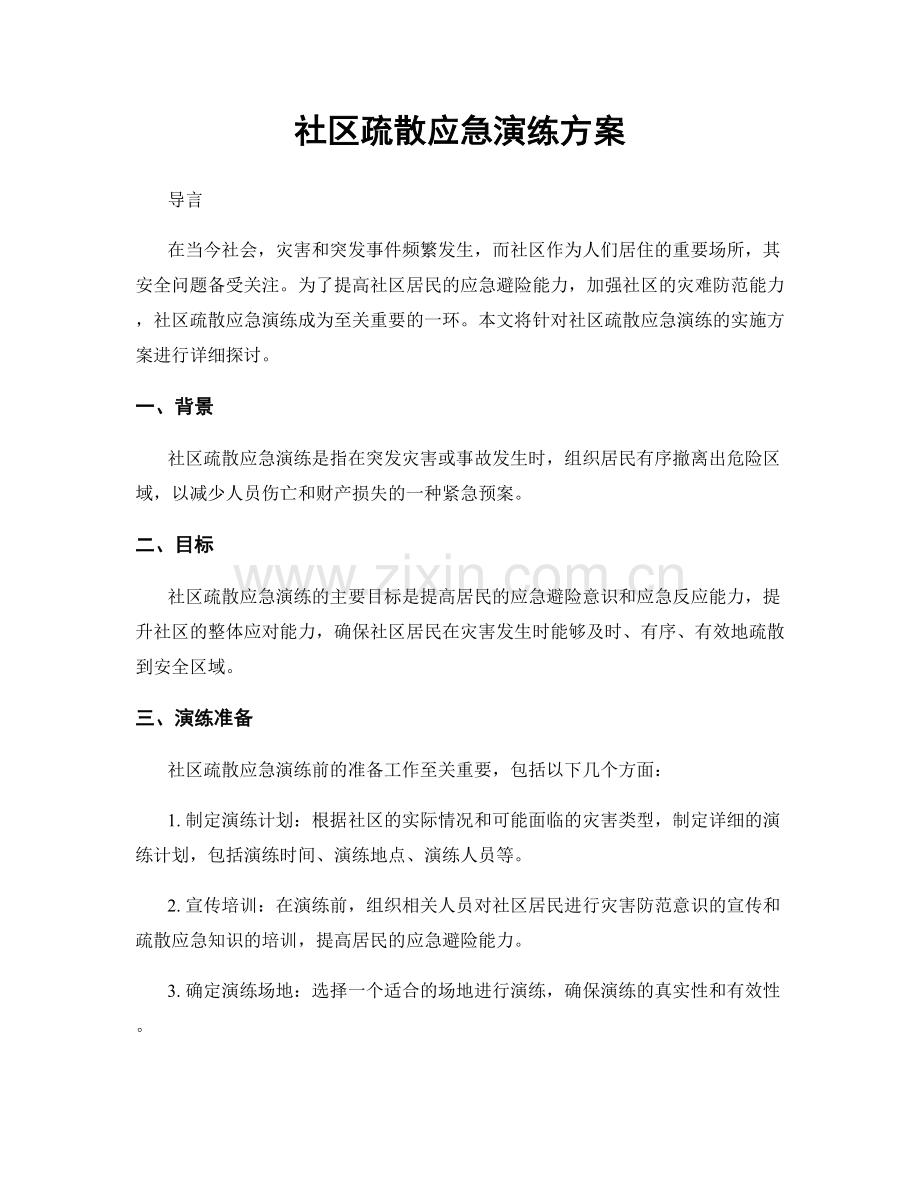 社区疏散应急演练方案

导言

在当今社会，灾害和突发事件频繁发生，而社区作为人们居住的重要场所，其安全问题备受关注。为了提高社区居民的应急避险能力，加强社区的灾难防范能力，社区疏散应急演练成为至关重要的一环。本文将针对社区疏散应急演练的实施方案进行详细探讨。

一、背景

社区疏散应急演练是指在突发灾害或事故发生时，组织居民有序撤离出危险区域，以减少人员伤亡和财产损失的一种紧急预案。

二、目标

社区疏散应急演练的主要目标是提高居民的应急避险意识和应急反应能力，提升社区的整体应对能力，确保社区居民在灾害发生时能够及时、有序、有效地疏散到安全区域。

三、演练准备

社区疏散应急演练前的准备工作至关重要，包括以下几个方面：

1. 制定演练计划：根据社区的实际情况和可能面临的灾害类型，制定详细的演练计划，包括演练时间、演练地点、演练人员等。

2. 宣传培训：在演练前，组织相关人员对社区居民进行灾害防范意识的宣传和疏散应急知识的培训，提高居民的应急避险能力。

3. 确定演练场地：选择一个适合的场地进行演练，确保演练的真实性和有效性。

www.zixin.com.cn